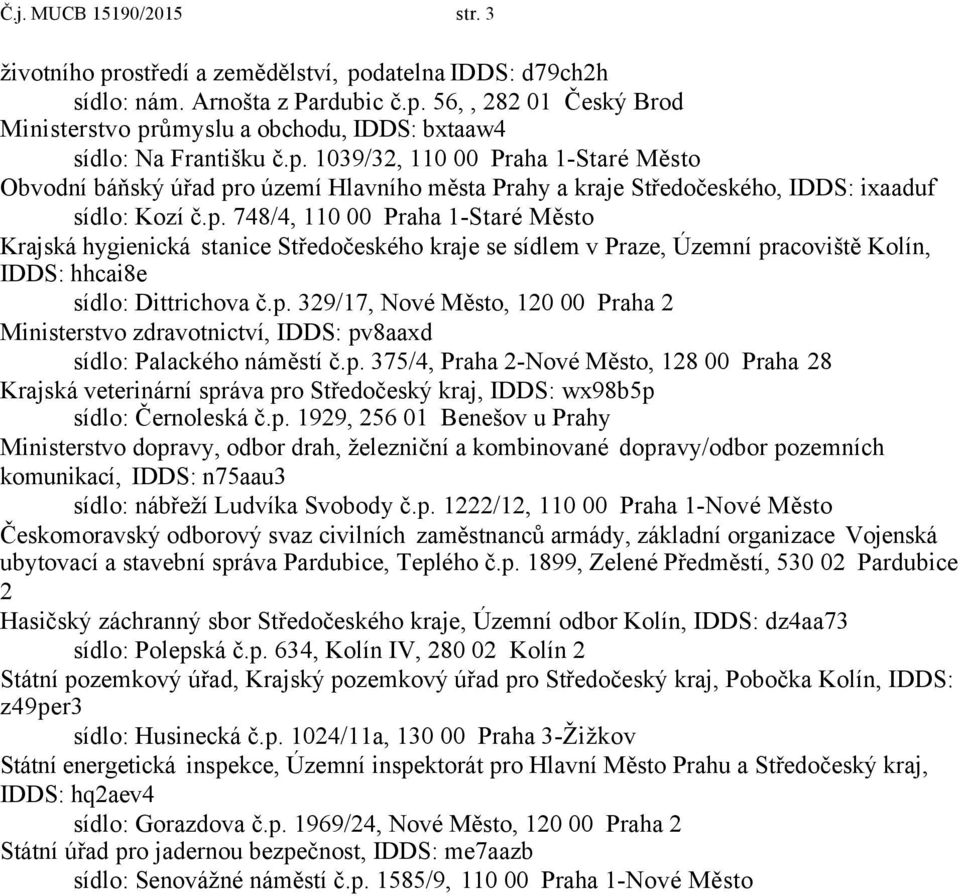 Č.j. MUCB 15190/2015 str. 3

životního prostředí a zemědělství, podatelna IDDS: d79ch2h
sídlo: nám. Arnošta z Pardubic č.p. 56, , 282 01 Český Brod
Ministerstvo průmyslu a obchodu, IDDS: bxtaaw4
sídlo: Na Františku č.p. 1039/32, 110 00 Praha 1-Staré Město
Obvodní báňský úřad pro území Hlavního města Prahy a kraje Středočeského, IDDS: ixaaduf
sídlo: Kozí č.p. 748/4, 110 00 Praha 1-Staré Město
Krajská hygienická stanice Středočeského kraje se sídlem v Praze, Územní pracoviště Kolín, IDDS: hhcai8e
sídlo: Dittrichova č.p. 329/17, Nové Město, 120 00 Praha 2
Ministerstvo zdravotnictví, IDDS: pv8aaxd
sídlo: Palackého náměstí č.p. 375/4, Praha 2-Nové Město, 128 00 Praha 28
Krajská veterinární správa pro Středočeský kraj, IDDS: wx98b5p
sídlo: Černoleská č.p. 1929, 256 01 Benešov u Prahy
Ministerstvo dopravy, odbor drah, železniční a kombinované dopravy/odbor pozemních komunikací, IDDS: n75aau3
sídlo: nábřeží Ludvíka Svobody č.p. 1222/12, 110 00 Praha 1-Nové Město
Českomoravský odborový svaz civilních zaměstnanců armády, základní organizace Vojenská ubytovací a stavební správa Pardubice, Teplého č.p. 1899, Zelené Předměstí, 530 02 Pardubice 2
Hasičský záchranný sbor Středočeského kraje, Územní odbor Kolín, IDDS: dz4aa73
sídlo: Polepská č.p. 634, Kolín IV, 280 02 Kolín 2
Státní pozemkový úřad, Krajský pozemkový úřad pro Středočeský kraj, Pobočka Kolín, IDDS: z49per3
sídlo: Husinecká č.p. 1024/11a, 130 00 Praha 3-Žižkov
Státní energetická inspekce, Územní inspektorát pro Hlavní Město Prahu a Středočeský kraj, IDDS: hq2aev4
sídlo: Gorazdova č.p. 1969/24, Nové Město, 120 00 Praha 2
Státní úřad pro jadernou bezpečnost, IDDS: me7aazb
sídlo: Senovážné náměstí č.p. 1585/9, 110 00 Praha 1-Nové Město